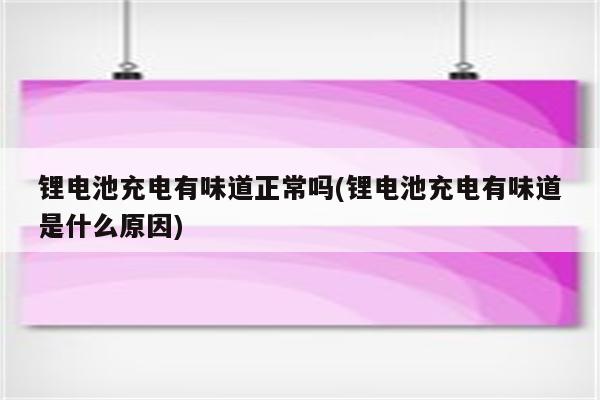 锂电池充电有味道正常吗(锂电池充电有味道是什么原因)